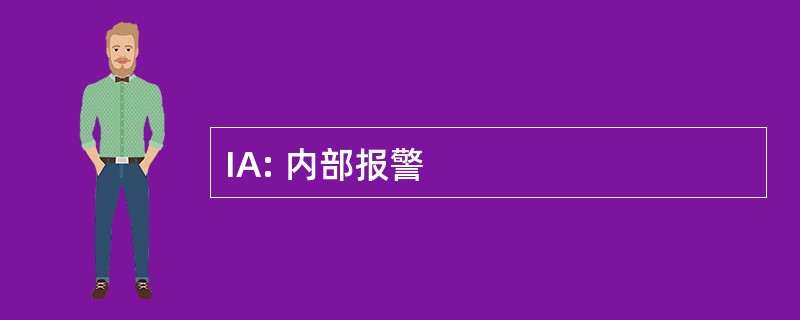 IA: 内部报警